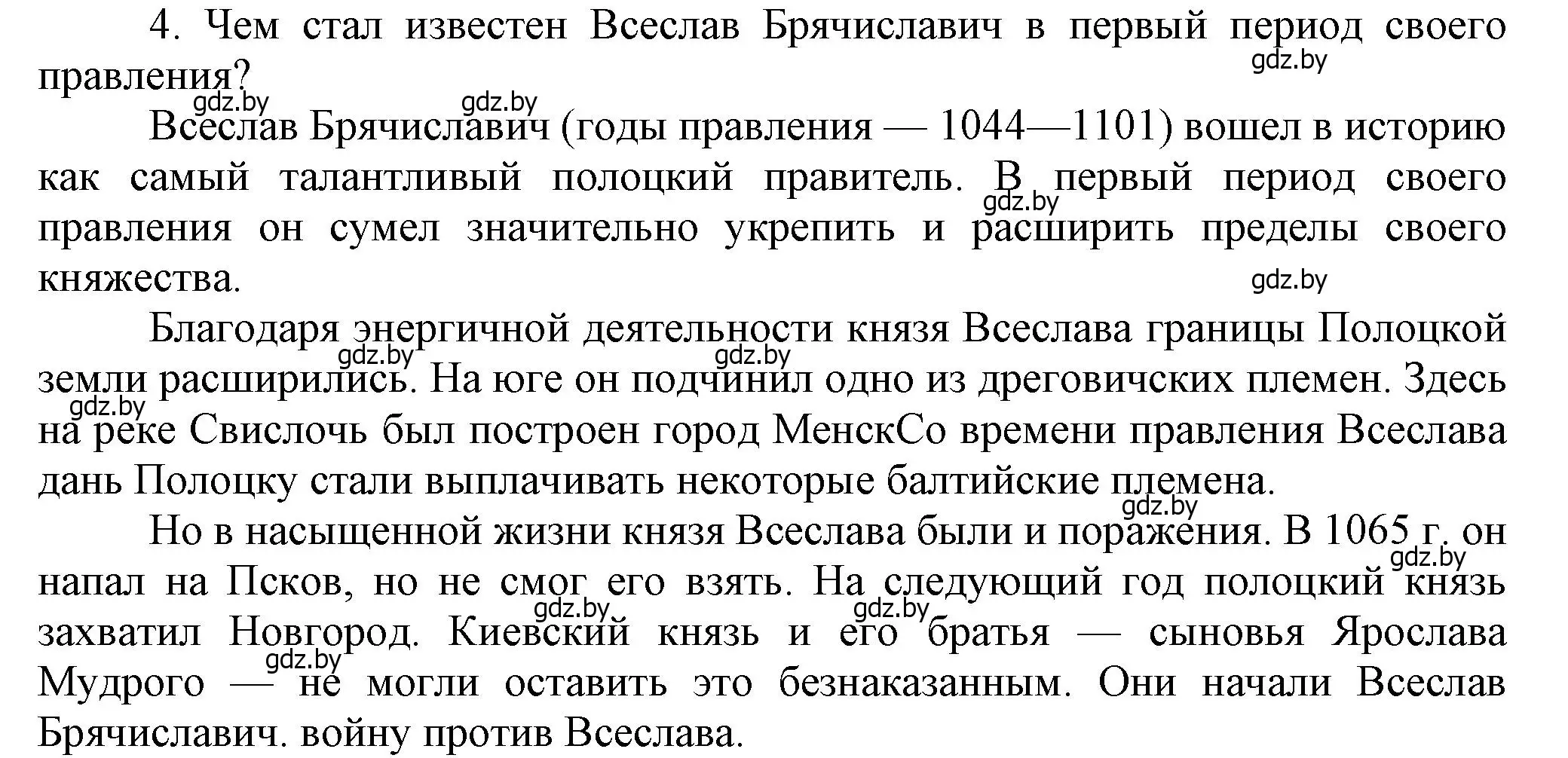 4. Чем стал известен Всеслав Брячиславич в первый период своего правления?

gdz.by gdz.by gdz.by

Всеслав Брячиславич (годы правления — 1044—1101) вошел в историю как самый талантливый полоцкий правитель. В первый период своего правления он сумел значительно укрепить и расширить пределы своего княжества.

gdz.by gdz.by

Благодаря энергичной деятельности князя Всеслава границы Полоцкой земли расширились. На юге он подчинил одно из дреговичских племен. Здесь на реке Свислочь был построен город МенскСо времени правления Всеслава дань Полоцку стали выплачивать некоторые балтийские племена.

gdz.by gdz.by gdz.by gdz.by

Но в насыщенной жизни князя Всеслава были и поражения. В 1065 г. он напал на Псков, но не смог его взять. На следующий год полоцкий князь захватил Новгород. Киевский князь и его братья — сыновья Ярослава Мудрого — не могли оставить это безнаказанным. Они начали Всеслав Брячиславич. войну против Всеслава.

gdz.by gdz.by gdz.by gdz.by